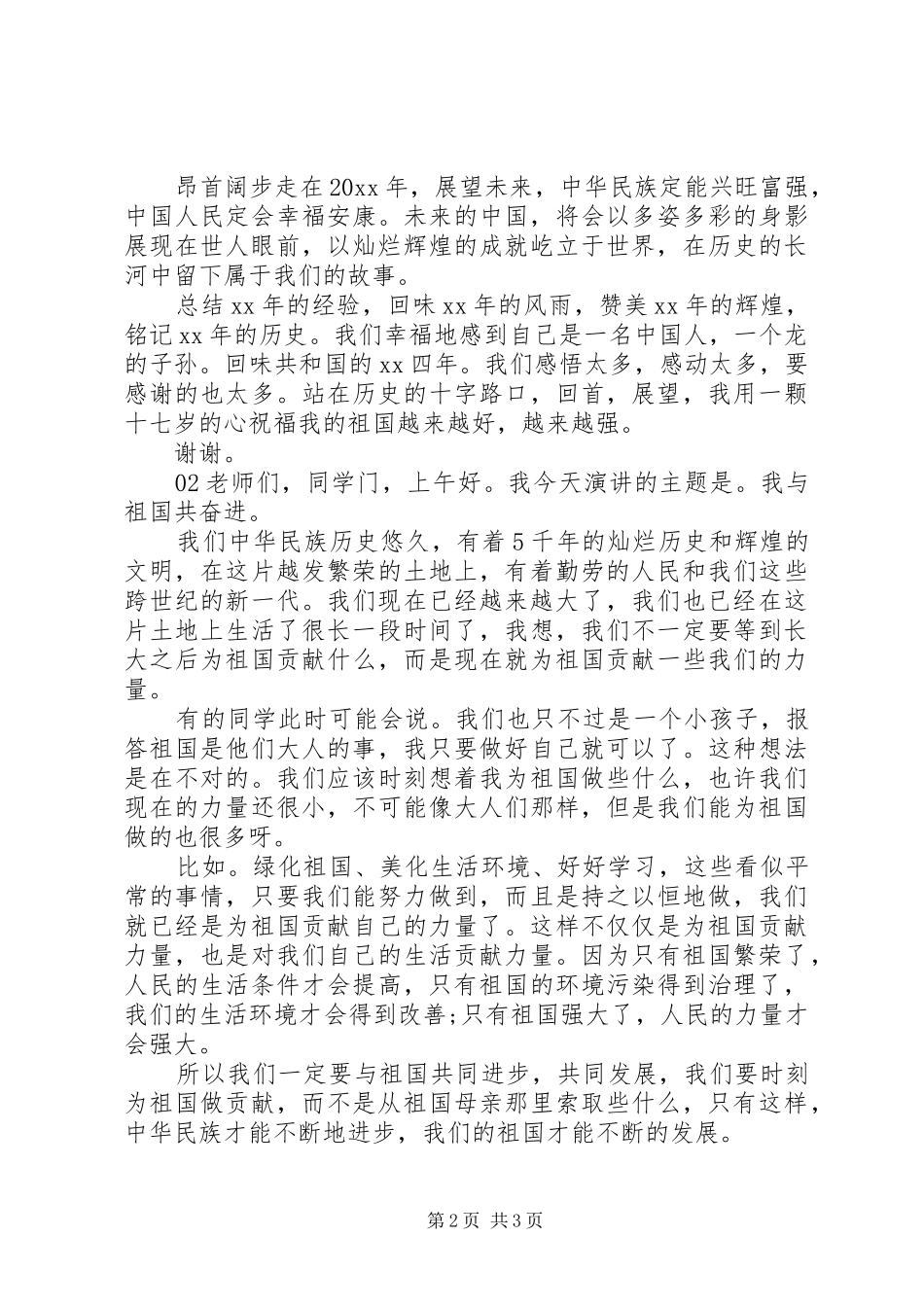 昂首阔步走在20xx年，展望未来，中华民族定能兴旺富强，中国人民定会幸福安康。未来的中国，将会以多姿多彩的身影展现在世人眼前，以灿烂辉煌的成就屹立于世界，在历史的长河中留下属于我们的故事。

总结xx年的经验，回味xx年的风雨，赞美xx年的辉煌，铭记xx年的历史。我们幸福地感到自己是一名中国人，一个龙的子孙。回味共和国的xx四年。我们感悟太多，感动太多，要感谢的也太多。站在历史的十字路口，回首，展望，我用一颗十七岁的心祝福我的祖国越来越好，越来越强。

谢谢。

02老师们，同学门，上午好。我今天演讲的主题是。我与祖国共奋进。

我们中华民族历史悠久，有着5千年的灿烂历史和辉煌的文明，在这片越发繁荣的土地上，有着勤劳的人民和我们这些跨世纪的新一代。我们现在已经越来越大了，我们也已经在这片土地上生活了很长一段时间了，我想，我们不一定要等到长大之后为祖国贡献什么，而是现在就为祖国贡献一些我们的力量。

有的同学此时可能会说。我们也只不过是一个小孩子，报答祖国是他们大人的事，我只要做好自己就可以了。这种想法是在不对的。我们应该时刻想着我为祖国做些什么，也许我们现在的力量还很小，不可能像大人们那样，但是我们能为祖国做的也很多呀。

比如。绿化祖国、美化生活环境、好好学习，这些看似平常的事情，只要我们能努力做到，而且是持之以恒地做，我们就已经是为祖国贡献自己的力量了。这样不仅仅是为祖国贡献力量，也是对我们自己的生活贡献力量。因为只有祖国繁荣了，人民的生活条件才会提高，只有祖国的环境污染得到治理了，我们的生活环境才会得到改善;只有祖国强大了，人民的力量才会强大。

所以我们一定要与祖国共同进步，共同发展，我们要时刻为祖国做贡献，而不是从祖国母亲那里索取些什么，只有这样，中华民族才能不断地进步，我们的祖国才能不断的发展。

第2页 共3页